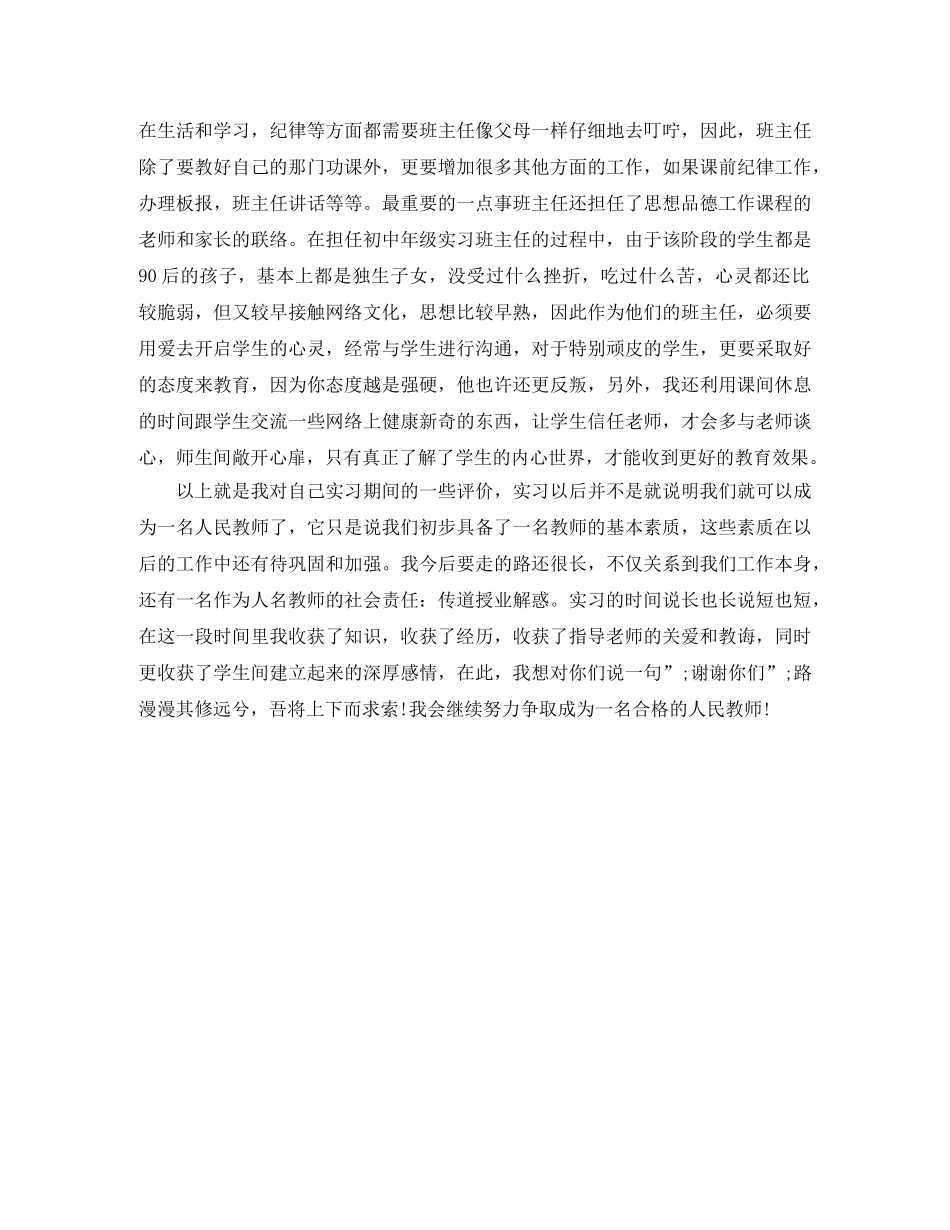 在生活和学习，纪律等方面都需要班主任像父母一样仔细地去叮咛，因此，班主任除了要教好自己的那门功课外，更要增加很多其他方面的工作，如果课前纪律工作，办理板报，班主任讲话等等。最重要的一点事班主任还担任了思想品德工作课程的老师和家长的联络。在担任初中年级实习班主任的过程中，由于该阶段的学生都是90后的孩子，基本上都是独生子女，没受过什么挫折，吃过什么苦，心灵都还比较脆弱，但又较早接触网络文化，思想比较早熟，因此作为他们的班主任，必须要用爱去开启学生的心灵，经常与学生进行沟通，对于特别顽皮的学生，更要采取好的态度来教育，因为你态度越是强硬，他也许还更反叛，另外，我还利用课间休息的时间跟学生交流一些网络上健康新奇的东西，让学生信任老师，才会多与老师谈心，师生间敞开心扉，只有真正了解了学生的内心世界，才能收到更好的教育效果。

以上就是我对自己实习期间的一些评价，实习以后并不是就说明我们就可以成为一名人民教师了，它只是说我们初步具备了一名教师的基本素质，这些素质在以后的工作中还有待巩固和加强。我今后要走的路还很长，不仅关系到我们工作本身，还有一名作为人名教师的社会责任：传道授业解惑。实习的时间说长也长说短也短，在这一段时间里我收获了知识，收获了经历，收获了指导老师的关爱和教诲，同时更收获了学生间建立起来的深厚感情，在此，我想对你们说一句”;谢谢你们”;路漫漫其修远兮，吾将上下而求索!我会继续努力争取成为一名合格的人民教师!